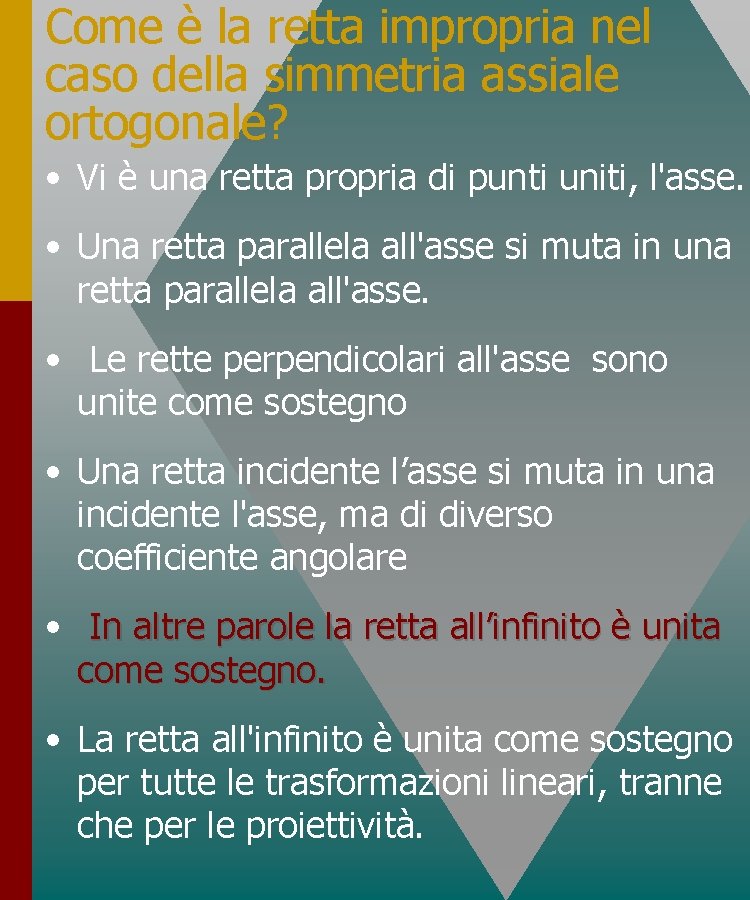 Come è la retta impropria nel caso della simmetria assiale ortogonale?

• Vi è una retta propria di punti uniti, l'asse.

• Una retta parallela all'asse si muta in una retta parallela all'asse.

• Le rette perpendicolari all'asse sono unite come sostegno

• Una retta incidente l'asse si muta in una incidente l'asse, ma di diverso coefficiente angolare

• In altre parole la retta all'infinito è unita come sostegno.

• La retta all'infinito è unita come sostegno per tutte le trasformazioni lineari, tranne che per le proiettività.